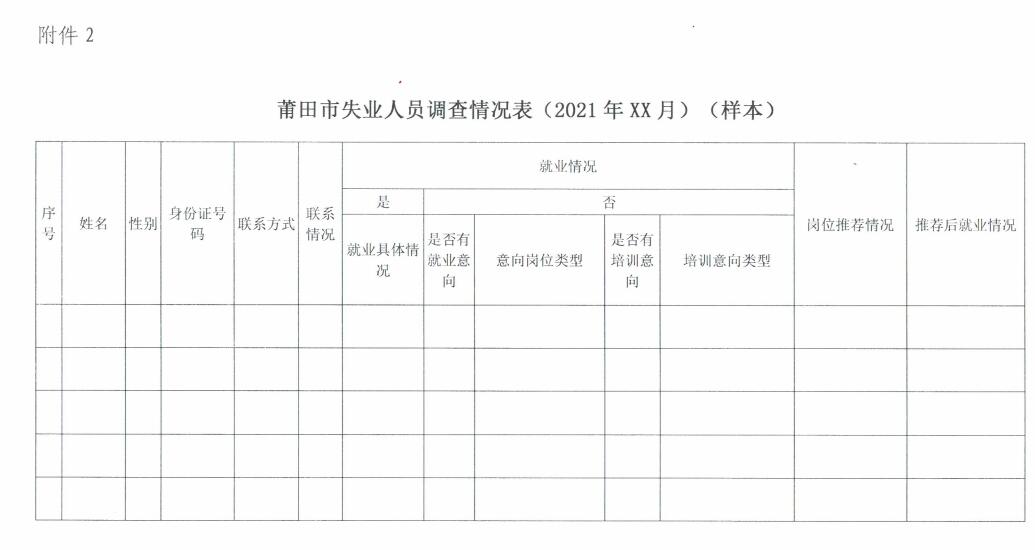 附件 2

莆田市失业人员调查情况表（2021 年 XX 月）（样本）

| 序号 | 姓名 | 性别 | 身份证号码 | 联系方式 | 联系情况 | 就业情况 | | | | | 岗位推荐情况 | 推荐后就业情况 |
|---|---|---|---|---|---|---|---|---|---|---|---|---|
| | | | | | | 是 | 否 | | | | | |
| | | | | | | 就业具体情况 | 是否有就业意向 | 意向岗位类型 | 是否有培训意向 | 培训意向类型 | | |
| | | | | | | | | | | | | |
| | | | | | | | | | | | | |
| | | | | | | | | | | | | |
| | | | | | | | | | | | | |
| | | | | | | | | | | | | |